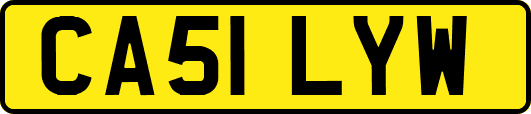 CA51 LYW